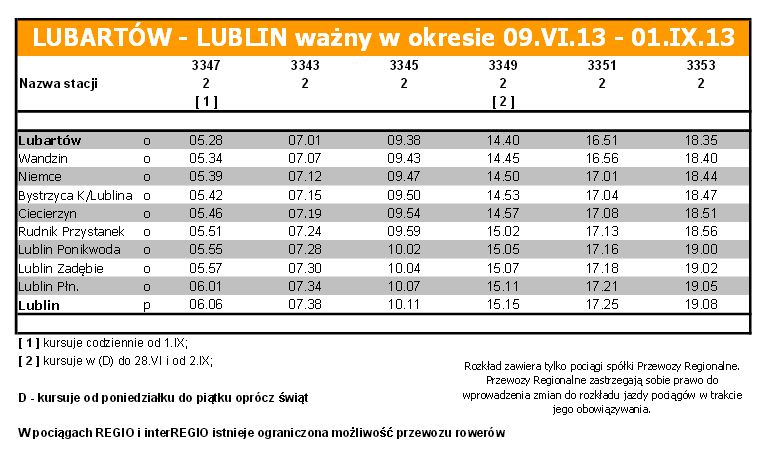 LUBARTÓW - LUBLIN ważny w okresie 09.VI.13 - 01.IX.13

| Nazwa stacji | | 3347 2 [ 1 ] | 3343 2 | 3345 2 | 3349 2 [ 2 ] | 3351 2 | 3353 2 |
|---|---|---|---|---|---|---|---|
| Lubartów | o | 05.28 | 07.01 | 09.38 | 14.40 | 16.51 | 18.35 |
| Wandzin | o | 05.34 | 07.07 | 09.43 | 14.45 | 16.56 | 18.40 |
| Niemce | o | 05.39 | 07.12 | 09.47 | 14.50 | 17.01 | 18.44 |
| Bystrzyca K/Lublina | o | 05.42 | 07.15 | 09.50 | 14.53 | 17.04 | 18.47 |
| Ciecierzyn | o | 05.46 | 07.19 | 09.54 | 14.57 | 17.08 | 18.51 |
| Rudnik Przystanek | o | 05.51 | 07.24 | 09.59 | 15.02 | 17.13 | 18.56 |
| Lublin Ponikwoda | o | 05.55 | 07.28 | 10.02 | 15.05 | 17.16 | 19.00 |
| Lublin Zadębie | o | 05.57 | 07.30 | 10.04 | 15.07 | 17.18 | 19.02 |
| Lublin Płn. | o | 06.01 | 07.34 | 10.07 | 15.11 | 17.21 | 19.05 |
| Lublin | p | 06.06 | 07.38 | 10.11 | 15.15 | 17.25 | 19.08 |

[ 1 ] kursuje codziennie od 1.IX;
[ 2 ] kursuje w (D) do 28.VI i od 2.IX;

D - kursuje od poniedziałku do piątku oprócz świąt

W pociągach REGIO i interREGIO istnieje ograniczona możliwość przewozu rowerów

Rozkład zawiera tylko pociągi spółki Przewozy Regionalne. Przewozy Regionalne zastrzegają sobie prawo do wprowadzenia zmian do rozkładu jazdy pociągów w trakcie jego obowiązywania.